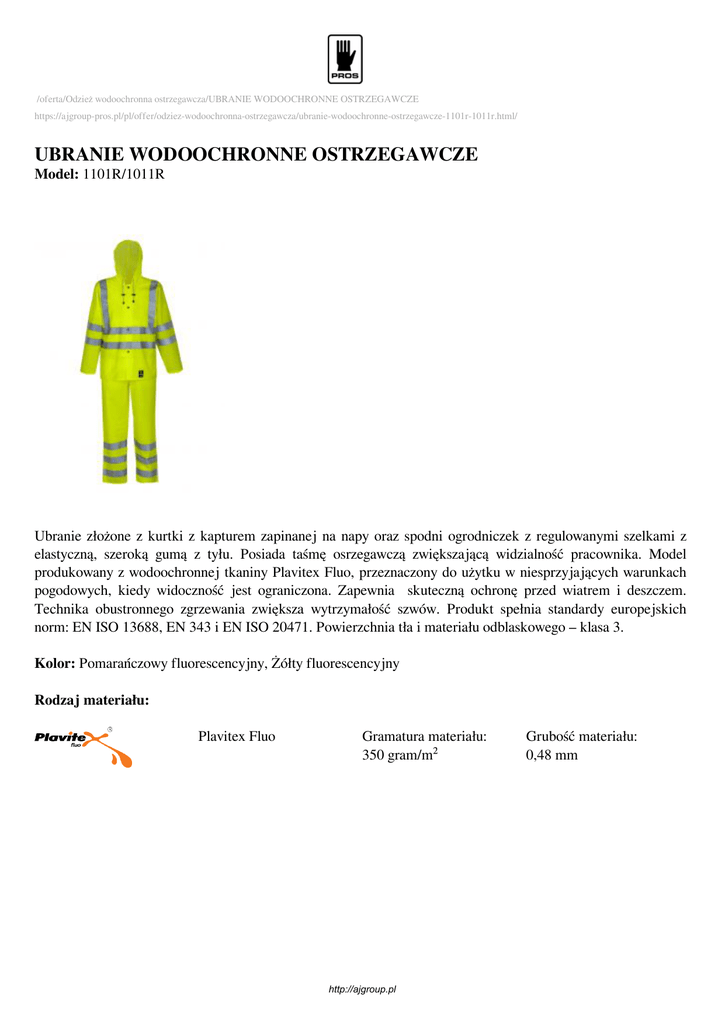 PROS

/oferta/Odzież wodoochronna ostrzegawcza/UBRANIE WODOOCHRONNE OSTRZEGAWCZE

https://ajgroup-pros.pl/pl/offer/odziez-wodoochronna-ostrzegawcza/ubranie-wodoochronne-ostrzegawcze-1101r-1011r.html/

UBRANIE WODOOCHRONNE OSTRZEGAWCZE
Model: 1101R/1011R

Ubranie złożone z kurtki z kapturem zapinanej na napy oraz spodni ogrodniczek z regulowanymi szelkami z elastyczną, szeroką gumą z tyłu. Posiada taśmę osrzegawczą zwiększającą widzialność pracownika. Model produkowany z wodoochronnej tkaniny Plavitex Fluo, przeznaczony do użytku w niesprzyjających warunkach pogodowych, kiedy widoczność jest ograniczona. Zapewnia skuteczną ochronę przed wiatrem i deszczem. Technika obustronnego zgrzewania zwiększa wytrzymałość szwów. Produkt spełnia standardy europejskich norm: EN ISO 13688, EN 343 i EN ISO 20471. Powierzchnia tła i materiału odblaskowego – klasa 3.

Kolor: Pomarańczowy fluorescencyjny, Żółty fluorescencyjny

Rodzaj materiału:

Plavitex fluo

Plavitex Fluo

Gramatura materiału:
350 gram/m$^2$

Grubość materiału:
0,48 mm

http://ajgroup.pl